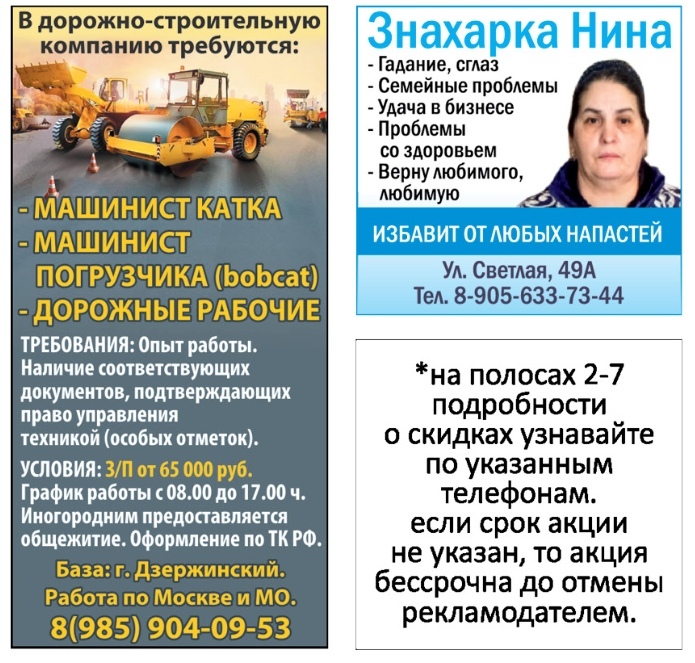 В дорожно-строительную компанию требуются:

- МАШИНИСТ КАТКА
- МАШИНИСТ ПОГРУЗЧИКА (bobcat)
- ДОРОЖНЫЕ РАБОЧИЕ

ТРЕБОВАНИЯ: Опыт работы. Наличие соответствующих документов, подтверждающих право управления техникой (особых отметок).

УСЛОВИЯ: З/П от 65 000 руб. График работы с 08.00 до 17.00 ч. Иногородним предоставляется общежитие. Оформление по ТК РФ.

База: г. Дзержинский.
Работа по Москве и МО.
8(985) 904-09-53

Знахарка Нина

- Гадание, сглаз
- Семейные проблемы
- Удача в бизнесе
- Проблемы со здоровьем
- Верну любимого, любимую

ИЗБАВИТ ОТ ЛЮБЫХ НАПАСТЕЙ

Ул. Светлая, 49А
Тел. 8-905-633-73-44

*на полосах 2-7 подробности о скидках узнавайте по указанным телефонам. если срок акции не указан, то акция бессрочна до отмены рекламодателем.